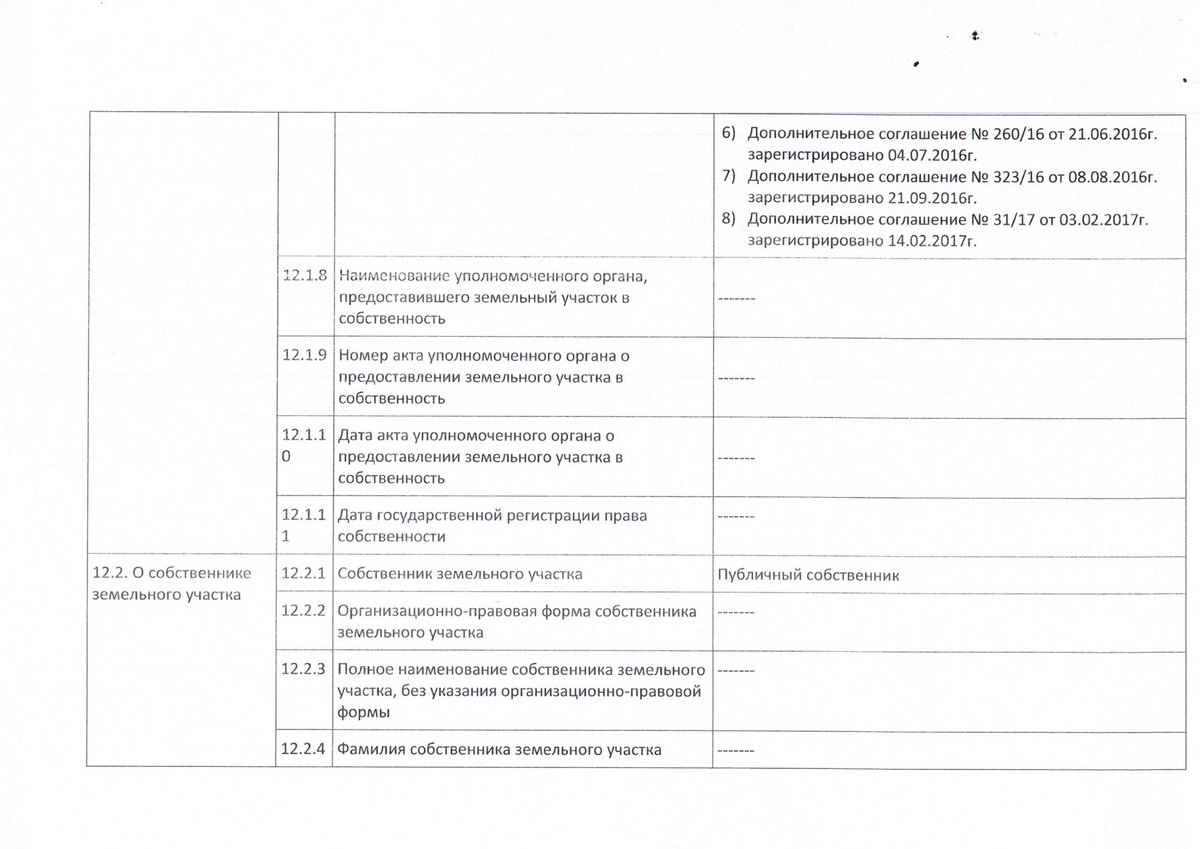 | | | | |
|---|---|---|---|
| | | | 6) Дополнительное соглашение № 260/16 от 21.06.2016г. зарегистрировано 04.07.2016г. 7) Дополнительное соглашение № 323/16 от 08.08.2016г. зарегистрировано 21.09.2016г. 8) Дополнительное соглашение № 31/17 от 03.02.2017г. зарегистрировано 14.02.2017г. |
| | 12.1.8 | Наименование уполномоченного органа, предоставившего земельный участок в собственность | ------- |
| | 12.1.9 | Номер акта уполномоченного органа о предоставлении земельного участка в собственность | ------- |
| | 12.1.10 | Дата акта уполномоченного органа о предоставлении земельного участка в собственность | ------- |
| | 12.1.11 | Дата государственной регистрации права собственности | ------- |
| 12.2. О собственнике земельного участка | 12.2.1 | Собственник земельного участка | Публичный собственник |
| | 12.2.2 | Организационно-правовая форма собственника земельного участка | ------- |
| | 12.2.3 | Полное наименование собственника земельного участка, без указания организационно-правовой формы | ------- |
| | 12.2.4 | Фамилия собственника земельного участка | ------- |